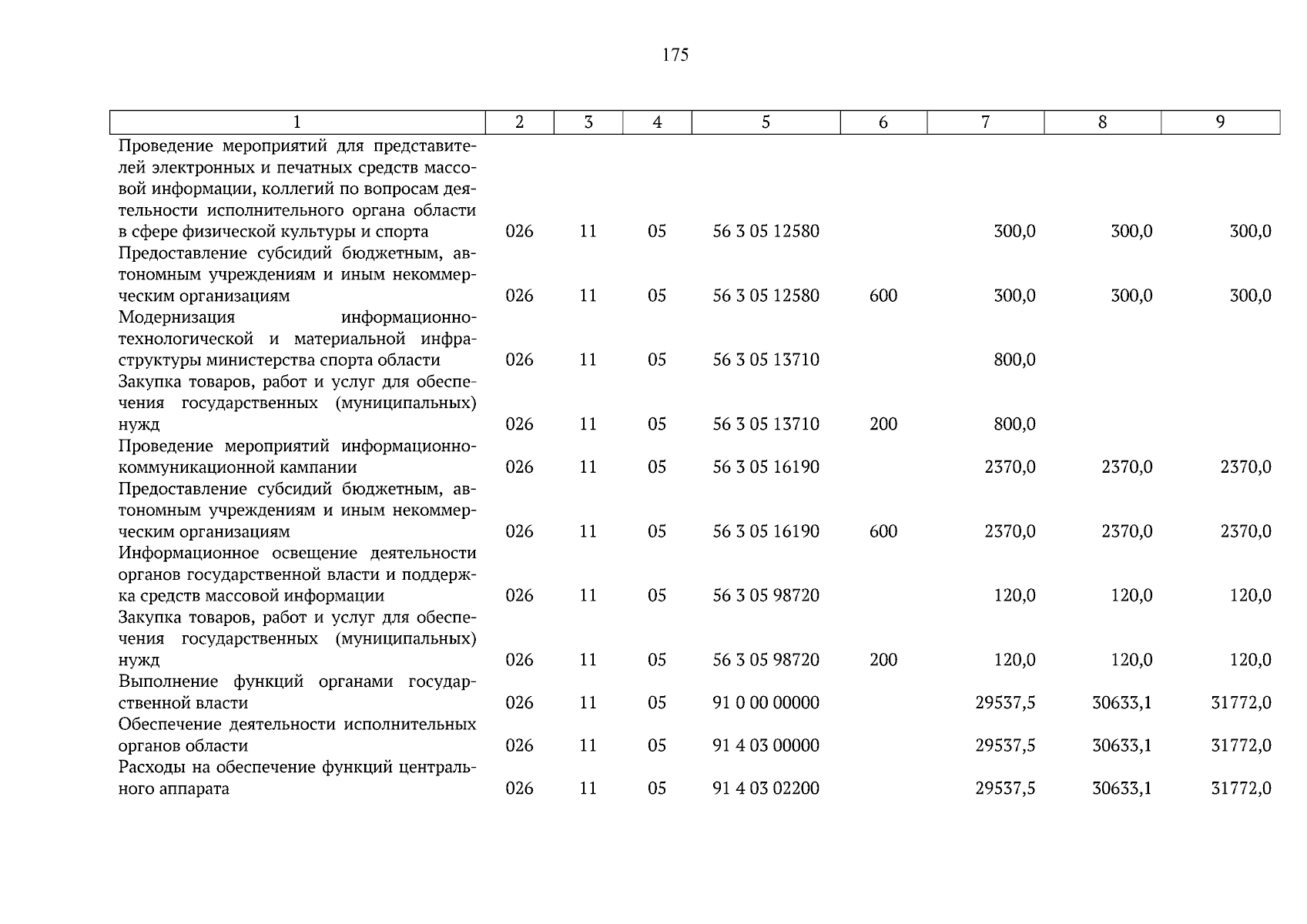 175

| 1 | 2 | 3 | 4 | 5 | 6 | 7 | 8 | 9 |
|---|---|---|---|---|---|---|---|---|
| Проведение мероприятий для представителей электронных и печатных средств массовой информации, коллегий по вопросам деятельности исполнительного органа области в сфере физической культуры и спорта | 026 | 11 | 05 | 56 3 05 12580 | | 300,0 | 300,0 | 300,0 |
| Предоставление субсидий бюджетным, автономным учреждениям и иным некоммерческим организациям | 026 | 11 | 05 | 56 3 05 12580 | 600 | 300,0 | 300,0 | 300,0 |
| Модернизация информационно-технологической и материальной инфраструктуры министерства спорта области | 026 | 11 | 05 | 56 3 05 13710 | | 800,0 | | |
| Закупка товаров, работ и услуг для обеспечения государственных (муниципальных) нужд | 026 | 11 | 05 | 56 3 05 13710 | 200 | 800,0 | | |
| Проведение мероприятий информационно-коммуникационной кампании | 026 | 11 | 05 | 56 3 05 16190 | | 2370,0 | 2370,0 | 2370,0 |
| Предоставление субсидий бюджетным, автономным учреждениям и иным некоммерческим организациям | 026 | 11 | 05 | 56 3 05 16190 | 600 | 2370,0 | 2370,0 | 2370,0 |
| Информационное освещение деятельности органов государственной власти и поддержка средств массовой информации | 026 | 11 | 05 | 56 3 05 98720 | | 120,0 | 120,0 | 120,0 |
| Закупка товаров, работ и услуг для обеспечения государственных (муниципальных) нужд | 026 | 11 | 05 | 56 3 05 98720 | 200 | 120,0 | 120,0 | 120,0 |
| Выполнение функций органами государственной власти | 026 | 11 | 05 | 91 0 00 00000 | | 29537,5 | 30633,1 | 31772,0 |
| Обеспечение деятельности исполнительных органов области | 026 | 11 | 05 | 91 4 03 00000 | | 29537,5 | 30633,1 | 31772,0 |
| Расходы на обеспечение функций центрального аппарата | 026 | 11 | 05 | 91 4 03 02200 | | 29537,5 | 30633,1 | 31772,0 |